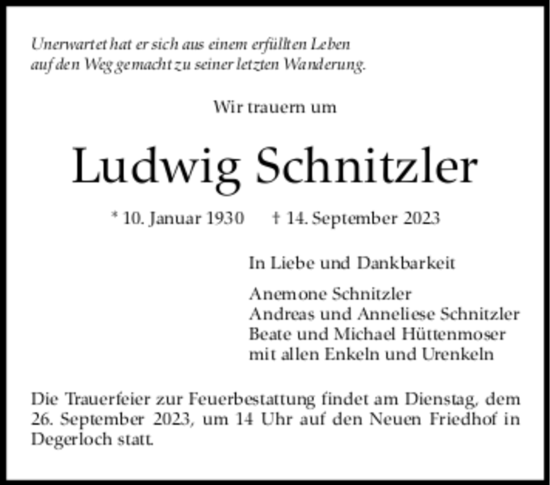 Unerwartet hat er sich aus einem erfüllten Leben auf den Weg gemacht zu seiner letzten Wanderung.

Wir trauern um

Ludwig Schnitzler

* 10. Januar 1930 † 14. September 2023

In Liebe und Dankbarkeit

Anemone Schnitzler
Andreas und Anneliese Schnitzler
Beate und Michael Hüttenmoser
mit allen Enkeln und Urenkeln

Die Trauerfeier zur Feuerbestattung findet am Dienstag, dem 26. September 2023, um 14 Uhr auf den Neuen Friedhof in Degerloch statt.